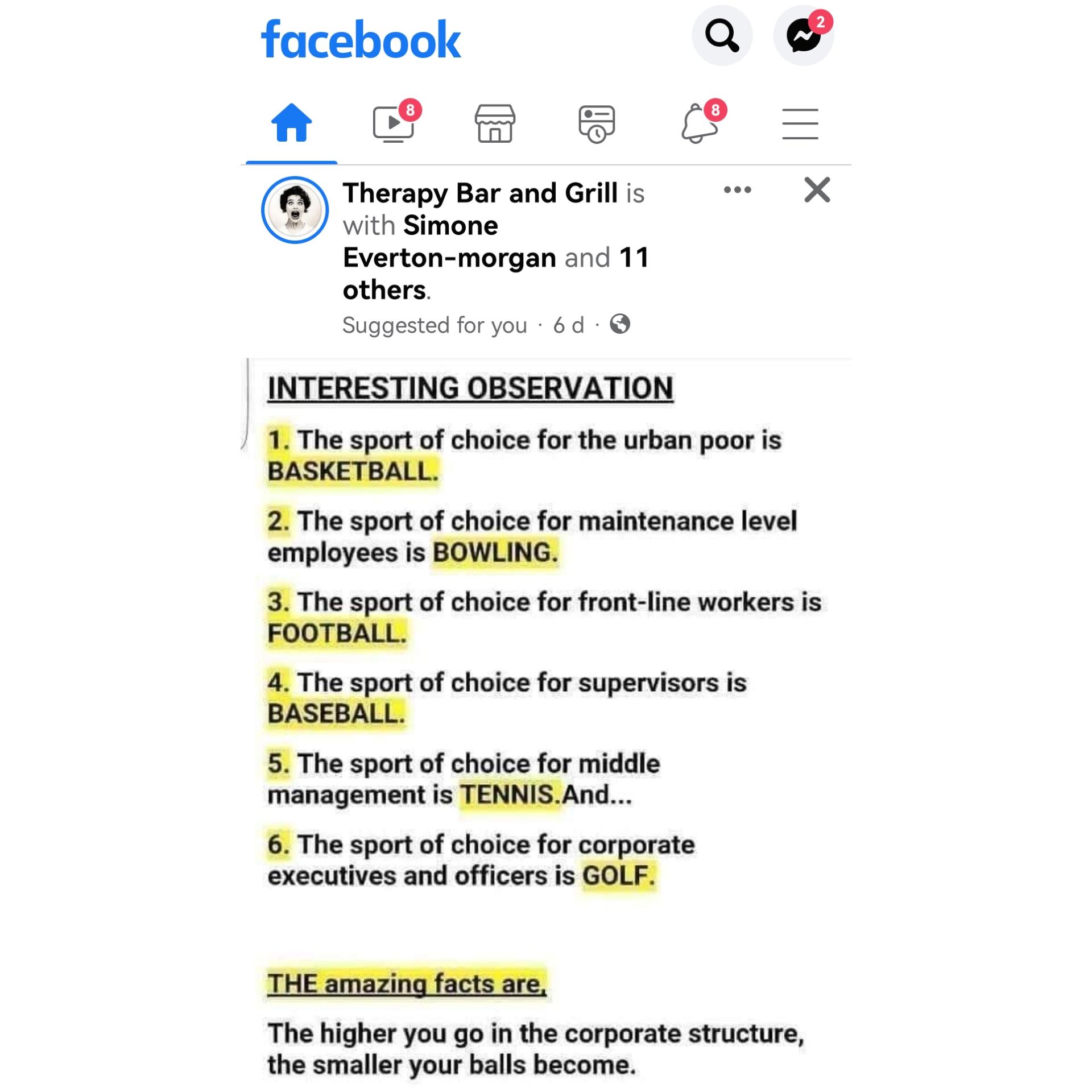 facebook

2

8

8

Therapy Bar and Grill is with Simone Everton-morgan and 11 others.

Suggested for you · 6 d ·

INTERESTING OBSERVATION

1. The sport of choice for the urban poor is BASKETBALL.

2. The sport of choice for maintenance level employees is BOWLING.

3. The sport of choice for front-line workers is FOOTBALL.

4. The sport of choice for supervisors is BASEBALL.

5. The sport of choice for middle management is TENNIS.And...

6. The sport of choice for corporate executives and officers is GOLF.

THE amazing facts are,

The higher you go in the corporate structure, the smaller your balls become.